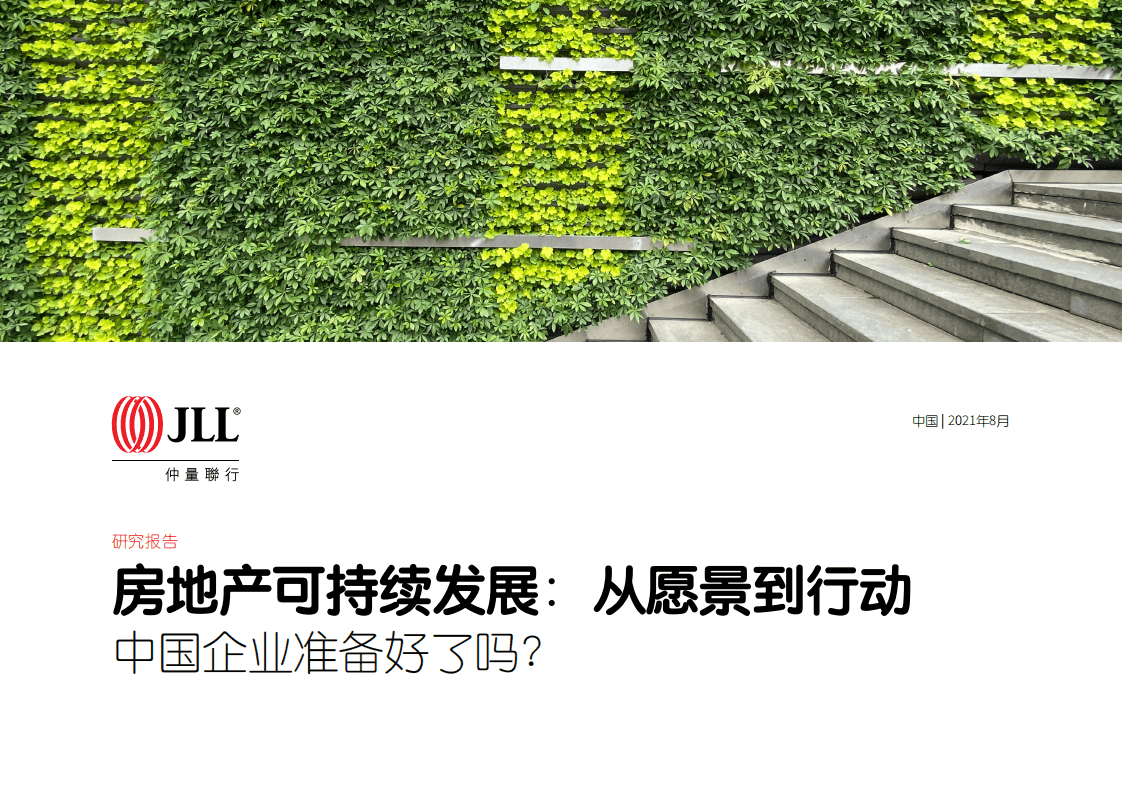 JLL®
仲量聯行

中国 | 2021年8月

研究报告

房地产可持续发展：从愿景到行动
中国企业准备好了吗？